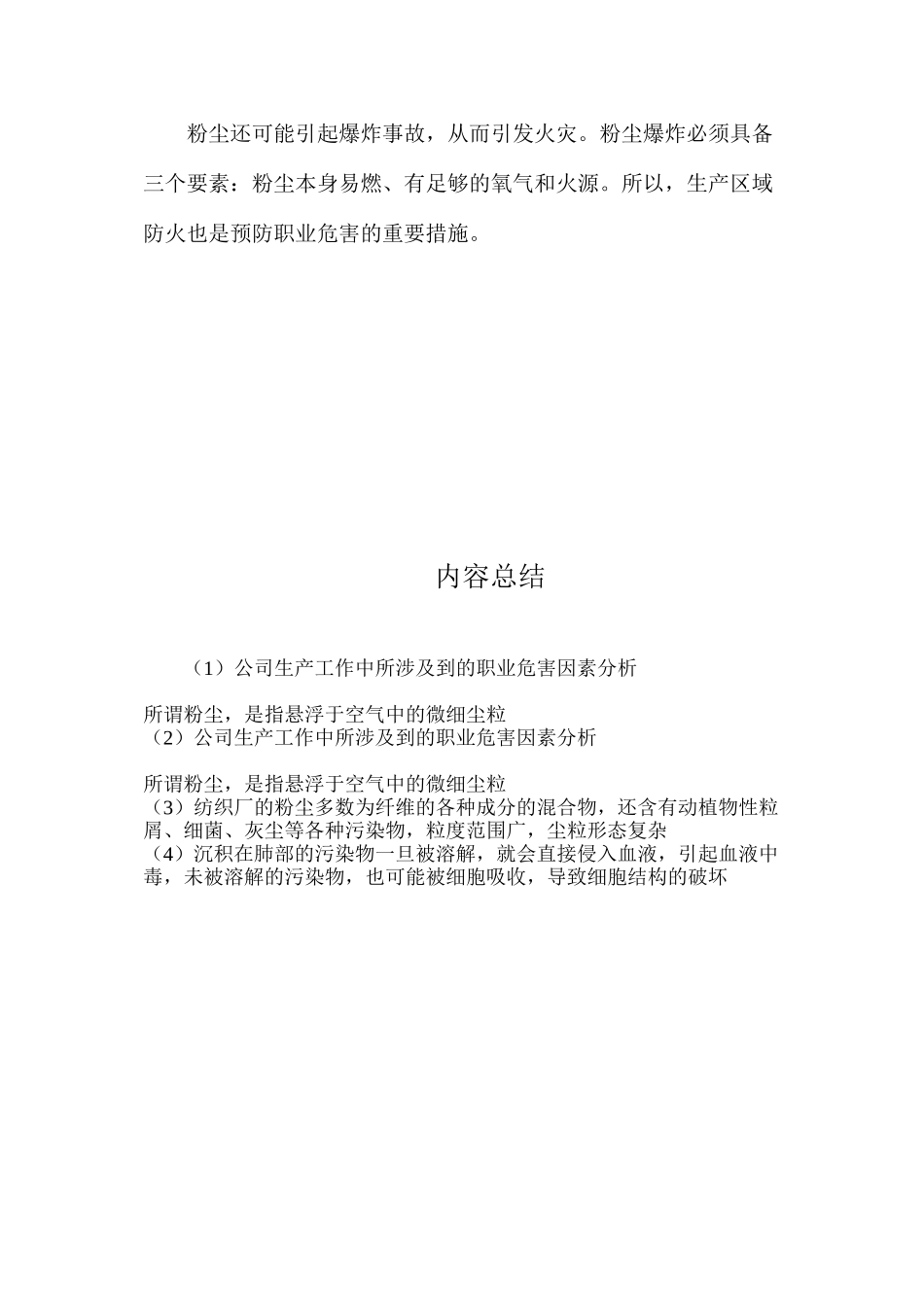 粉尘还可能引起爆炸事故，从而引发火灾。粉尘爆炸必须具备三个要素：粉尘本身易燃、有足够的氧气和火源。所以，生产区域防火也是预防职业危害的重要措施。

内容总结

（1）公司生产工作中所涉及到的职业危害因素分析

所谓粉尘，是指悬浮于空气中的微细尘粒
（2）公司生产工作中所涉及到的职业危害因素分析

所谓粉尘，是指悬浮于空气中的微细尘粒
（3）纺织厂的粉尘多数为纤维的各种成分的混合物，还含有动植物性粒屑、细菌、灰尘等各种污染物，粒度范围广，尘粒形态复杂
（4）沉积在肺部的污染物一旦被溶解，就会直接侵入血液，引起血液中毒，未被溶解的污染物，也可能被细胞吸收，导致细胞结构的破坏